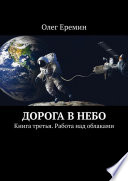 Олег Еремин

ДОРОГА В НЕБО

Книга третья. Работа над облаками